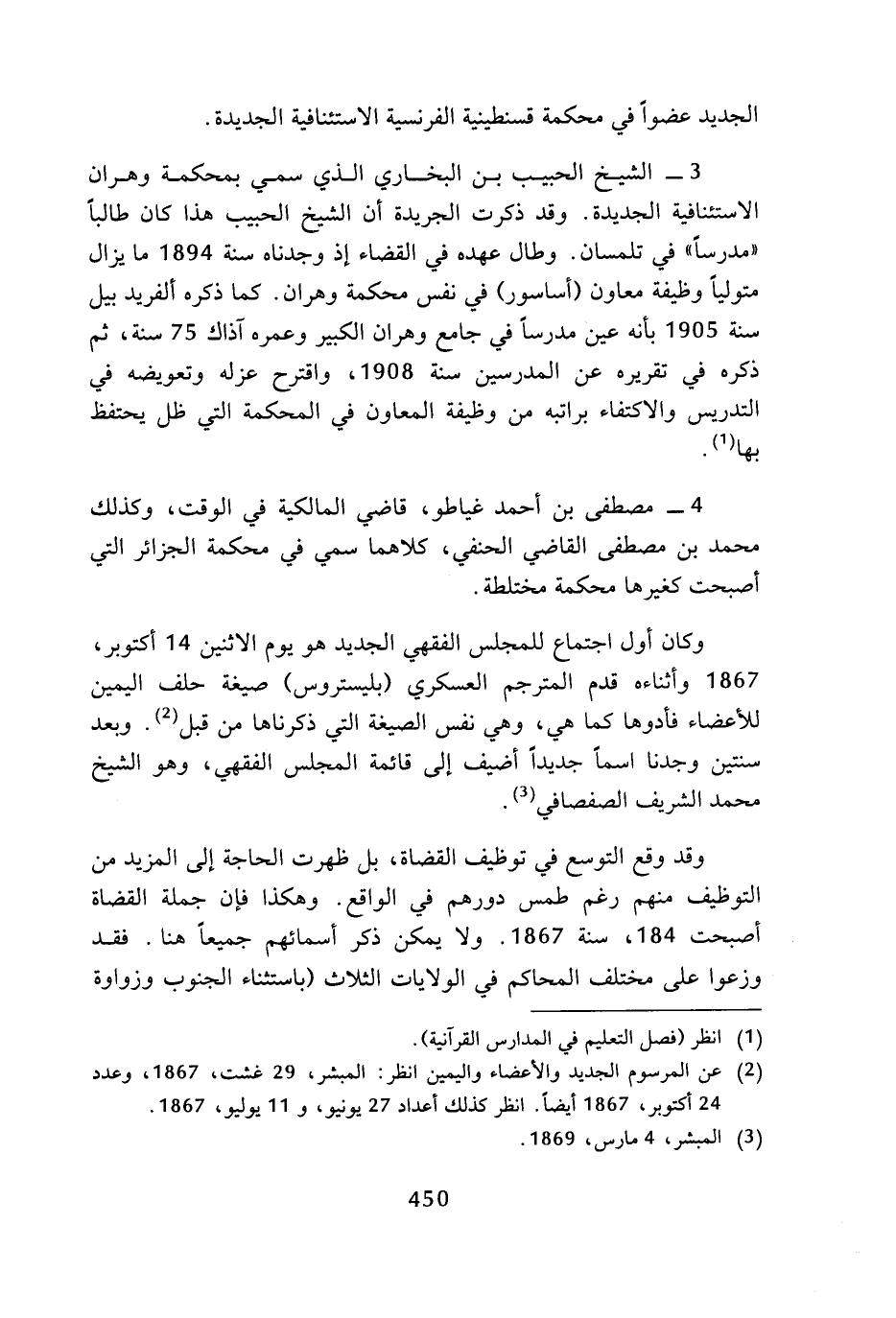 الجديد عضواً في محكمة قسنطينية الفرنسية الاستئنافية الجديدة.

3 ــ الشيخ الحبيب بن البخاري الذي سمي بمحكمة وهران الاستئنافية الجديدة. وقد ذكرت الجريدة أن الشيخ الحبيب هذا كان طالباً «مدرساً» في تلمسان. وطال عهده في القضاء إذ وجدناه سنة 1894 ما يزال متولياً وظيفة معاون (أساسور) في نفس محكمة وهران. كما ذكره ألفريد بيل سنة 1905 بأنه عين مدرساً في جامع وهران الكبير وعمره آذاك 75 سنة، ثم ذكره في تقريره عن المدرسين سنة 1908، واقترح عزله وتعويضه في التدريس والاكتفاء براتبه من وظيفة المعاون في المحكمة التي ظل يحتفظ بها$^{(1)}$.

4 ــ مصطفى بن أحمد غياطو، قاضي المالكية في الوقت، وكذلك محمد بن مصطفى القاضي الحنفي، كلاهما سمي في محكمة الجزائر التي أصبحت كغيرها محكمة مختلطة.

وكان أول اجتماع للمجلس الفقهي الجديد هو يوم الاثنين 14 أكتوبر، 1867 وأثناءه قدم المترجم العسكري (بليستروس) صيغة حلف اليمين للأعضاء فأدوها كما هي، وهي نفس الصيغة التي ذكرناها من قبل$^{(2)}$. وبعد سنتين وجدنا اسماً جديداً أضيف إلى قائمة المجلس الفقهي، وهو الشيخ محمد الشريف الصفصافي$^{(3)}$.

وقد وقع التوسع في توظيف القضاة، بل ظهرت الحاجة إلى المزيد من التوظيف منهم رغم طمس دورهم في الواقع. وهكذا فإن جملة القضاة أصبحت 184، سنة 1867. ولا يمكن ذكر أسمائهم جميعاً هنا. فقد وزعوا على مختلف المحاكم في الولايات الثلاث (باستثناء الجنوب وزواوة

(1) انظر (فصل التعليم في المدارس القرآنية).
(2) عن المرسوم الجديد والأعضاء واليمين انظر: المبشر، 29 غشت، 1867، وعدد 24 أكتوبر، 1867 أيضاً. انظر كذلك أعداد 27 يونيو، و 11 يوليو، 1867.
(3) المبشر، 4 مارس، 1869.

450